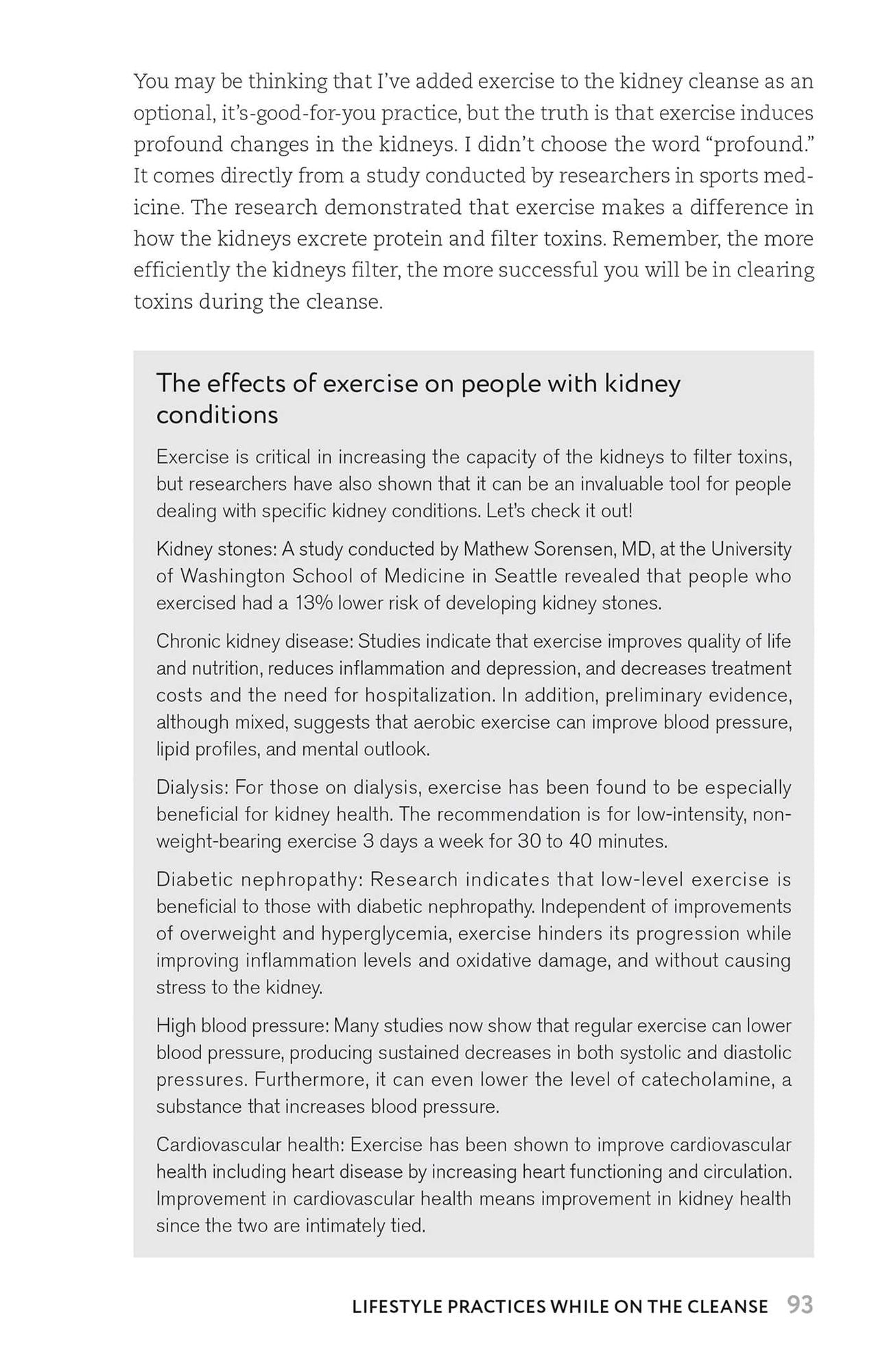 You may be thinking that I've added exercise to the kidney cleanse as an optional, it's-good-for-you practice, but the truth is that exercise induces profound changes in the kidneys. I didn't choose the word "profound." It comes directly from a study conducted by researchers in sports medicine. The research demonstrated that exercise makes a difference in how the kidneys excrete protein and filter toxins. Remember, the more efficiently the kidneys filter, the more successful you will be in clearing toxins during the cleanse.

The effects of exercise on people with kidney conditions

Exercise is critical in increasing the capacity of the kidneys to filter toxins, but researchers have also shown that it can be an invaluable tool for people dealing with specific kidney conditions. Let's check it out!

Kidney stones: A study conducted by Mathew Sorensen, MD, at the University of Washington School of Medicine in Seattle revealed that people who exercised had a 13% lower risk of developing kidney stones.

Chronic kidney disease: Studies indicate that exercise improves quality of life and nutrition, reduces inflammation and depression, and decreases treatment costs and the need for hospitalization. In addition, preliminary evidence, although mixed, suggests that aerobic exercise can improve blood pressure, lipid profiles, and mental outlook.

Dialysis: For those on dialysis, exercise has been found to be especially beneficial for kidney health. The recommendation is for low-intensity, non-weight-bearing exercise 3 days a week for 30 to 40 minutes.

Diabetic nephropathy: Research indicates that low-level exercise is beneficial to those with diabetic nephropathy. Independent of improvements of overweight and hyperglycemia, exercise hinders its progression while improving inflammation levels and oxidative damage, and without causing stress to the kidney.

High blood pressure: Many studies now show that regular exercise can lower blood pressure, producing sustained decreases in both systolic and diastolic pressures. Furthermore, it can even lower the level of catecholamine, a substance that increases blood pressure.

Cardiovascular health: Exercise has been shown to improve cardiovascular health including heart disease by increasing heart functioning and circulation. Improvement in cardiovascular health means improvement in kidney health since the two are intimately tied.

LIFESTYLE PRACTICES WHILE ON THE CLEANSE 93